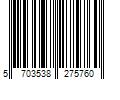 5 703538 275760